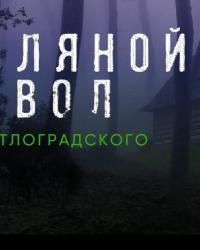 ЛЯНОЙ
ВОЛ
ТЛОГРАДСКОГО